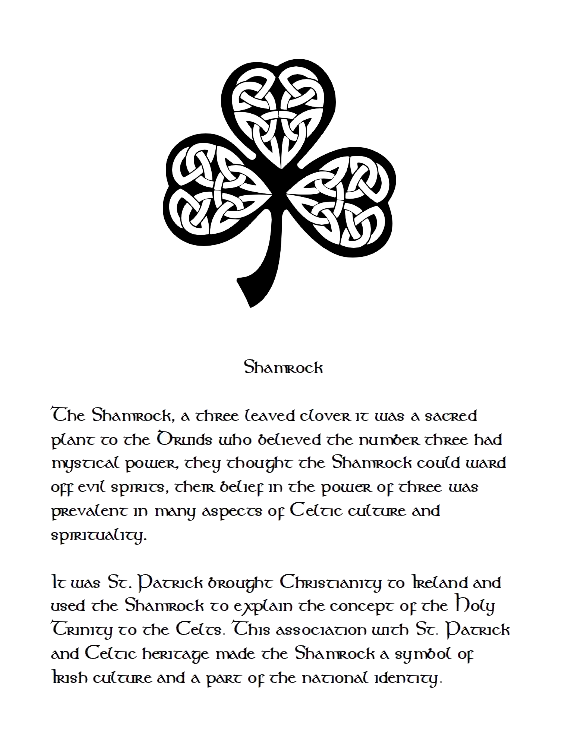 Shamrock

The Shamrock, a three leaved clover it was a sacred plant to the Druids who believed the number three had mystical power, they thought the Shamrock could ward off evil spirits, their belief in the power of three was prevalent in many aspects of Celtic culture and spirituality.

It was St. Patrick brought Christianity to Ireland and used the Shamrock to explain the concept of the Holy Trinity to the Celts. This association with St. Patrick and Celtic heritage made the Shamrock a symbol of Irish culture and a part of the national identity.